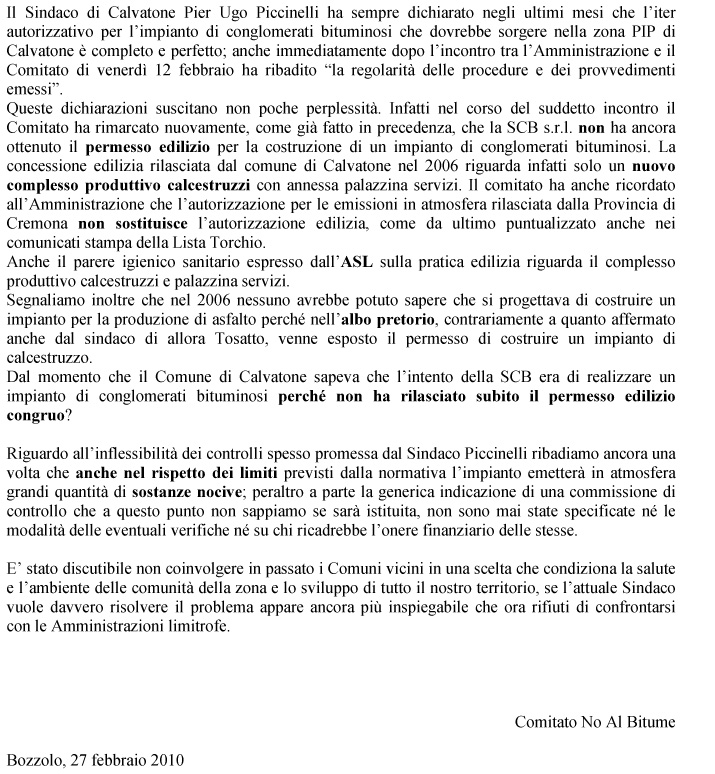 Il Sindaco di Calvatone Pier Ugo Piccinelli ha sempre dichiarato negli ultimi mesi che l'iter autorizzativo per l'impianto di conglomerati bituminosi che dovrebbe sorgere nella zona PIP di Calvatone è completo e perfetto; anche immediatamente dopo l'incontro tra l'Amministrazione e il Comitato di venerdì 12 febbraio ha ribadito "la regolarità delle procedure e dei provvedimenti emessi".
Queste dichiarazioni suscitano non poche perplessità. Infatti nel corso del suddetto incontro il Comitato ha rimarcato nuovamente, come già fatto in precedenza, che la SCB s.r.l. non ha ancora ottenuto il permesso edilizio per la costruzione di un impianto di conglomerati bituminosi. La concessione edilizia rilasciata dal comune di Calvatone nel 2006 riguarda infatti solo un nuovo complesso produttivo calcestruzzi con annessa palazzina servizi. Il comitato ha anche ricordato all'Amministrazione che l'autorizzazione per le emissioni in atmosfera rilasciata dalla Provincia di Cremona non sostituisce l'autorizzazione edilizia, come da ultimo puntualizzato anche nei comunicati stampa della Lista Torchio.
Anche il parere igienico sanitario espresso dall'ASL sulla pratica edilizia riguarda il complesso produttivo calcestruzzi e palazzina servizi.
Segnaliamo inoltre che nel 2006 nessuno avrebbe potuto sapere che si progettava di costruire un impianto per la produzione di asfalto perché nell'albo pretorio, contrariamente a quanto affermato anche dal sindaco di allora Tosatto, venne esposto il permesso di costruire un impianto di calcestruzzo.
Dal momento che il Comune di Calvatone sapeva che l'intento della SCB era di realizzare un impianto di conglomerati bituminosi perché non ha rilasciato subito il permesso edilizio congruo?

Riguardo all'inflessibilità dei controlli spesso promessa dal Sindaco Piccinelli ribadiamo ancora una volta che anche nel rispetto dei limiti previsti dalla normativa l'impianto emetterà in atmosfera grandi quantità di sostanze nocive; peraltro a parte la generica indicazione di una commissione di controllo che a questo punto non sappiamo se sarà istituita, non sono mai state specificate né le modalità delle eventuali verifiche né su chi ricadrebbe l'onere finanziario delle stesse.

E' stato discutibile non coinvolgere in passato i Comuni vicini in una scelta che condiziona la salute e l'ambiente delle comunità della zona e lo sviluppo di tutto il nostro territorio, se l'attuale Sindaco vuole davvero risolvere il problema appare ancora più inspiegabile che ora rifiuti di confrontarsi con le Amministrazioni limitrofe.

Comitato No Al Bitume

Bozzolo, 27 febbraio 2010